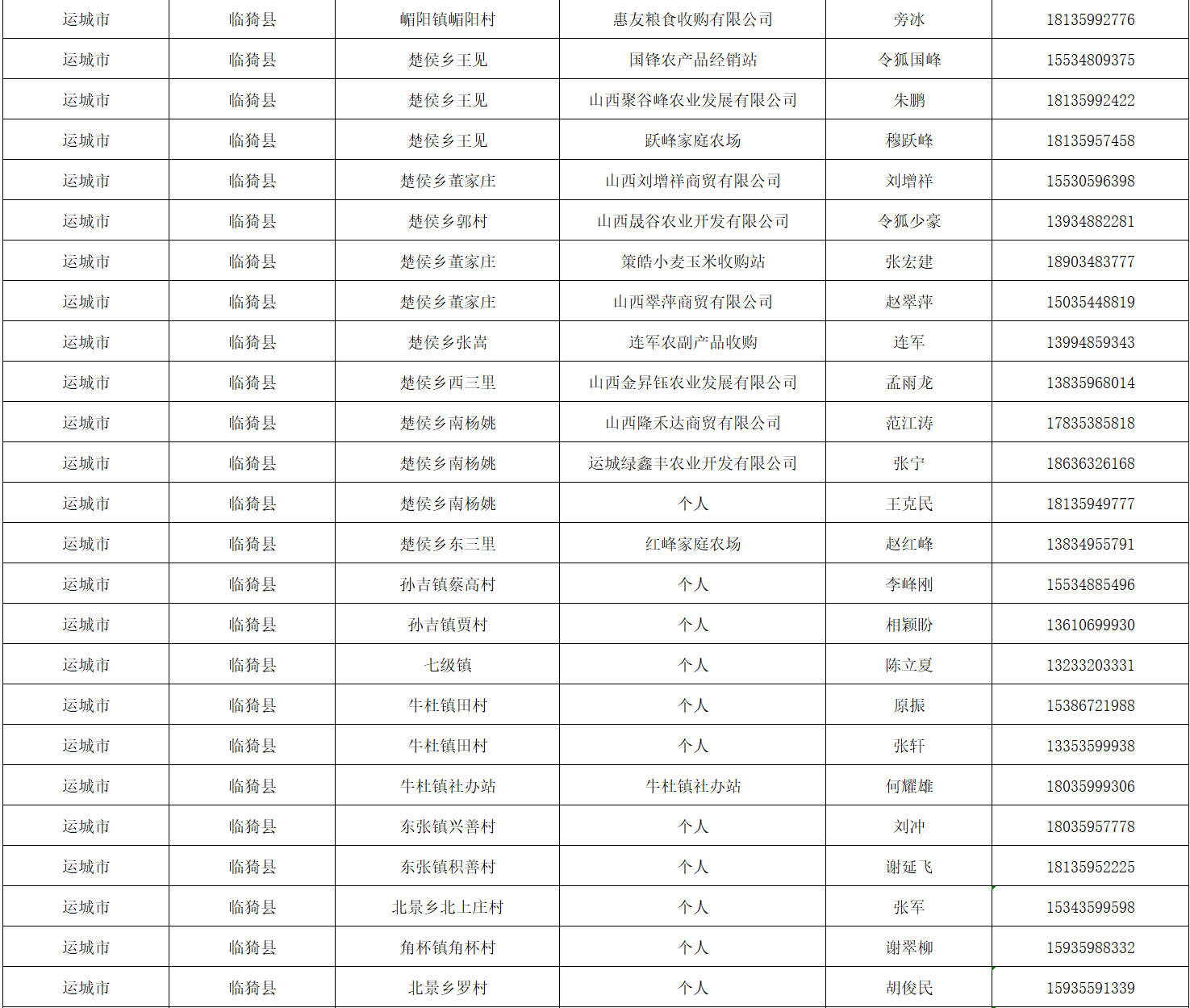 | 运城市 | 临猗县 | 嵋阳镇嵋阳村 | 惠友粮食收购有限公司 | 旁冰 | 18135992776 |
|---|---|---|---|---|---|
| 运城市 | 临猗县 | 楚侯乡王见 | 国锋农产品经销站 | 令狐国峰 | 15534809375 |
| 运城市 | 临猗县 | 楚侯乡王见 | 山西聚谷峰农业发展有限公司 | 朱鹏 | 18135992422 |
| 运城市 | 临猗县 | 楚侯乡王见 | 跃峰家庭农场 | 穆跃峰 | 18135957458 |
| 运城市 | 临猗县 | 楚侯乡董家庄 | 山西刘增祥商贸有限公司 | 刘增祥 | 15530596398 |
| 运城市 | 临猗县 | 楚侯乡郭村 | 山西晟谷农业开发有限公司 | 令狐少豪 | 13934882281 |
| 运城市 | 临猗县 | 楚侯乡董家庄 | 策皓小麦玉米收购站 | 张宏建 | 18903483777 |
| 运城市 | 临猗县 | 楚侯乡董家庄 | 山西翠萍商贸有限公司 | 赵翠萍 | 15035448819 |
| 运城市 | 临猗县 | 楚侯乡张嵩 | 连军农副产品收购 | 连军 | 13994859343 |
| 运城市 | 临猗县 | 楚侯乡西三里 | 山西金昇钰农业发展有限公司 | 孟雨龙 | 13835968014 |
| 运城市 | 临猗县 | 楚侯乡南杨姚 | 山西隆禾达商贸有限公司 | 范江涛 | 17835385818 |
| 运城市 | 临猗县 | 楚侯乡南杨姚 | 运城绿鑫丰农业开发有限公司 | 张宁 | 18636326168 |
| 运城市 | 临猗县 | 楚侯乡南杨姚 | 个人 | 王克民 | 18135949777 |
| 运城市 | 临猗县 | 楚侯乡东三里 | 红峰家庭农场 | 赵红峰 | 13834955791 |
| 运城市 | 临猗县 | 孙吉镇蔡高村 | 个人 | 李峰刚 | 15534885496 |
| 运城市 | 临猗县 | 孙吉镇贾村 | 个人 | 相颖盼 | 13610699930 |
| 运城市 | 临猗县 | 七级镇 | 个人 | 陈立夏 | 13233203331 |
| 运城市 | 临猗县 | 牛杜镇田村 | 个人 | 原振 | 15386721988 |
| 运城市 | 临猗县 | 牛杜镇田村 | 个人 | 张轩 | 13353599938 |
| 运城市 | 临猗县 | 牛杜镇社办站 | 牛杜镇社办站 | 何耀雄 | 18035999306 |
| 运城市 | 临猗县 | 东张镇兴善村 | 个人 | 刘冲 | 18035957778 |
| 运城市 | 临猗县 | 东张镇积善村 | 个人 | 谢延飞 | 18135952225 |
| 运城市 | 临猗县 | 北景乡北上庄村 | 个人 | 张军 | 15343599598 |
| 运城市 | 临猗县 | 角杯镇角杯村 | 个人 | 谢翠柳 | 15935988332 |
| 运城市 | 临猗县 | 北景乡罗村 | 个人 | 胡俊民 | 15935591339 |